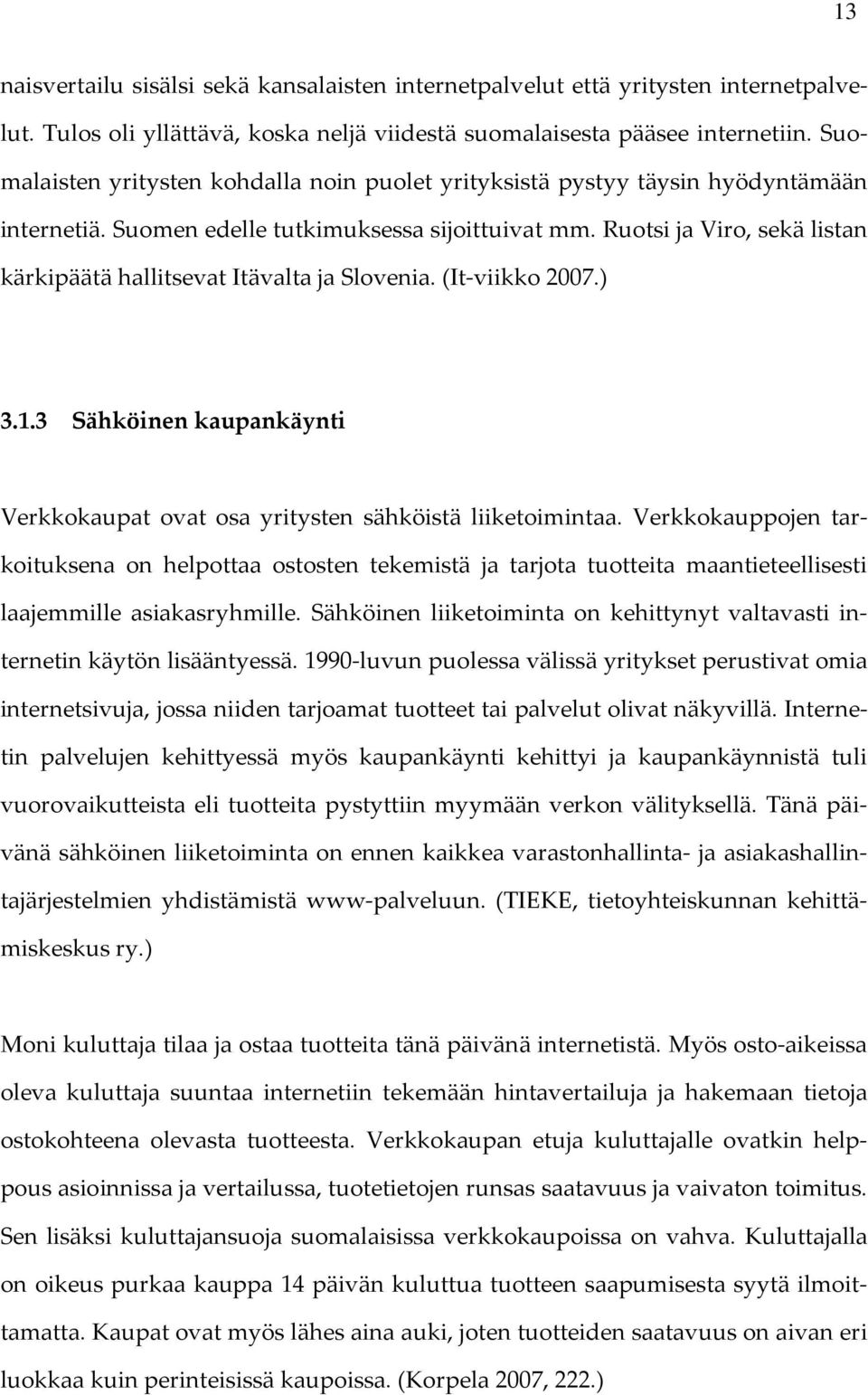 13

naisvertailu sisälsi sekä kansalaisten internetpalvelut että yritysten internetpalvelut. Tulos oli yllättävä, koska neljä viidestä suomalaisesta pääsee internetiin. Suomalaisten yritysten kohdalla noin puolet yrityksistä pystyy täysin hyödyntämään internetiä. Suomen edelle tutkimuksessa sijoittuivat mm. Ruotsi ja Viro, sekä listan kärkipäätä hallitsevat Itävalta ja Slovenia. (It-viikko 2007.)

3.1.3 Sähköinen kaupankäynti

Verkkokaupat ovat osa yritysten sähköistä liiketoimintaa. Verkkokauppojen tarkoituksena on helpottaa ostosten tekemistä ja tarjota tuotteita maantieteellisesti laajemmille asiakasryhmille. Sähköinen liiketoiminta on kehittynyt valtavasti internetin käytön lisääntyessä. 1990-luvun puolessa välissä yritykset perustivat omia internetsivuja, jossa niiden tarjoamat tuotteet tai palvelut olivat näkyvillä. Internetin palvelujen kehittyessä myös kaupankäynti kehittyi ja kaupankäynnistä tuli vuorovaikutteista eli tuotteita pystyttiin myymään verkon välityksellä. Tänä päivänä sähköinen liiketoiminta on ennen kaikkea varastonhallinta- ja asiakashallintajärjestelmien yhdistämistä www-palveluun. (TIEKE, tietoyhteiskunnan kehittämiskeskus ry.)

Moni kuluttaja tilaa ja ostaa tuotteita tänä päivänä internetistä. Myös osto-aikeissa oleva kuluttaja suuntaa internetiin tekemään hintavertailuja ja hakemaan tietoja ostokohteena olevasta tuotteesta. Verkkokaupan etuja kuluttajalle ovatkin helppous asioinnissa ja vertailussa, tuotetietojen runsas saatavuus ja vaivaton toimitus. Sen lisäksi kuluttajansuoja suomalaisissa verkkokaupoissa on vahva. Kuluttajalla on oikeus purkaa kauppa 14 päivän kuluttua tuotteen saapumisesta syytä ilmoittamatta. Kaupat ovat myös lähes aina auki, joten tuotteiden saatavuus on aivan eri luokkaa kuin perinteisissä kaupoissa. (Korpela 2007, 222.)